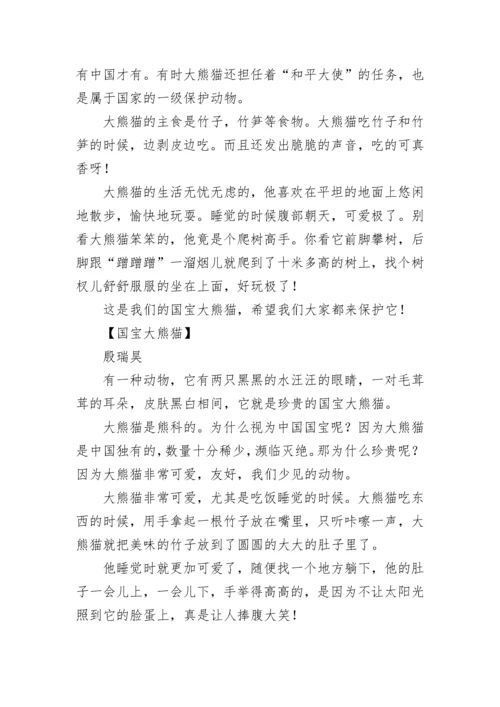 有中国才有。有时大熊猫还担任着“和平大使”的任务，也是属于国家的一级保护动物。

大熊猫的主食是竹子，竹笋等食物。大熊猫吃竹子和竹笋的时候，边剥皮边吃。而且还发出脆脆的声音，吃的可真香呀！

大熊猫的生活无忧无虑的，他喜欢在平坦的地面上悠闲地散步，愉快地玩耍。睡觉的时候腹部朝天，可爱极了。别看大熊猫笨笨的，他竟是个爬树高手。你看它前脚攀树，后脚跟“蹭蹭蹭”一溜烟儿就爬到了十米多高的树上，找个树杈儿舒舒服服的坐在上面，好玩极了！

这是我们的国宝大熊猫，希望我们大家都来保护它！

【国宝大熊猫】

殷瑞昊

有一种动物，它有两只黑黑的水汪汪的眼睛，一对毛茸茸的耳朵，皮肤黑白相间，它就是珍贵的国宝大熊猫。

大熊猫是熊科的。为什么视为中国国宝呢？因为大熊猫是中国独有的，数量十分稀少，濒临灭绝。那为什么珍贵呢？因为大熊猫非常可爱，友好，我们少见的动物。

大熊猫非常可爱，尤其是吃饭睡觉的时候。大熊猫吃东西的时候，用手拿起一根竹子放在嘴里，只听咔嚓一声，大熊猫就把美味的竹子放到了圆圆的大大的肚子里了。

他睡觉时就更加可爱了，随便找一个地方躺下，他的肚子一会儿上，一会儿下，手举得高高的，是因为不让太阳光照到它的脸蛋上，真是让人捧腹大笑！